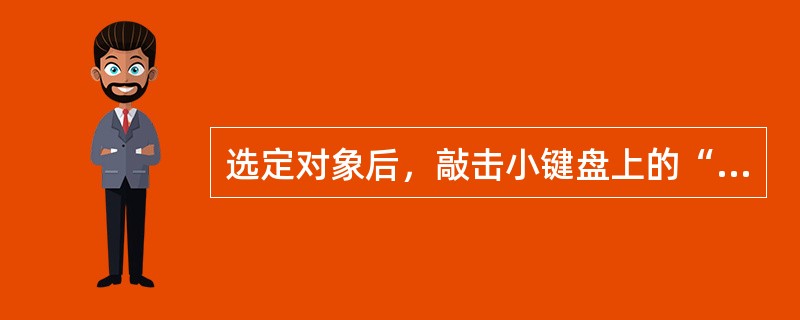 选定对象后，敲击小键盘上的“...